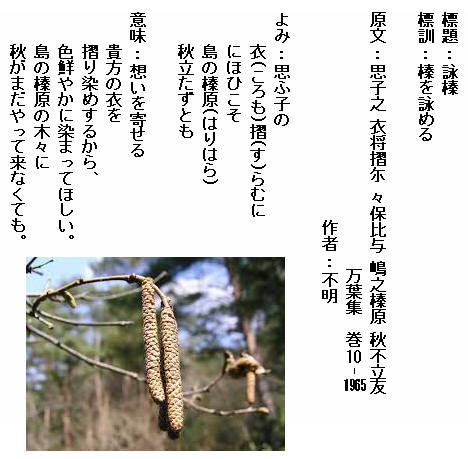 標題：詠榛

標訓：榛を詠める

原文：思子之 衣将摺尓 々保比与 嶋之榛原 秋不立友

万葉集 巻10-1965

作者：不明

よみ：思ふ子の
衣(ころも)摺(す)らむに
にほひこそ
島の榛原(はりはら)
秋立たずとも

意味：想いを寄せる
貴方の衣を
摺り染めするから、
色鮮やかに染まってほしい。
島の榛原の木々に
秋がまだやって来なくても。